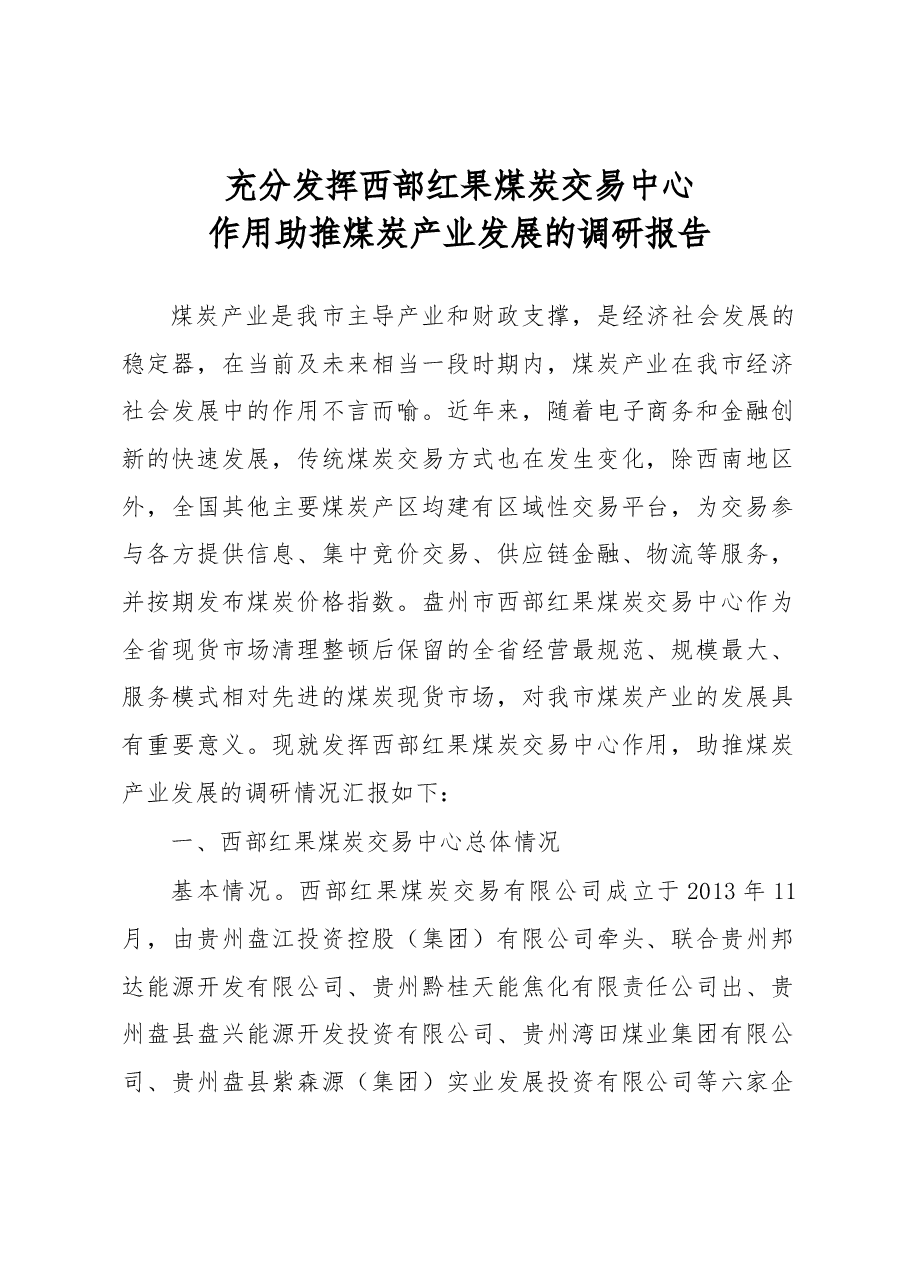 充分发挥西部红果煤炭交易中心
作用助推煤炭产业发展的调研报告

煤炭产业是我市主导产业和财政支撑，是经济社会发展的稳定器，在当前及未来相当一段时期内，煤炭产业在我市经济社会发展中的作用不言而喻。近年来，随着电子商务和金融创新的快速发展，传统煤炭交易方式也在发生变化，除西南地区外，全国其他主要煤炭产区均建有区域性交易平台，为交易参与各方提供信息、集中竞价交易、供应链金融、物流等服务，并按期发布煤炭价格指数。盘州市西部红果煤炭交易中心作为全省现货市场清理整顿后保留的全省经营最规范、规模最大、服务模式相对先进的煤炭现货市场，对我市煤炭产业的发展具有重要意义。现就发挥西部红果煤炭交易中心作用，助推煤炭产业发展的调研情况汇报如下：

一、西部红果煤炭交易中心总体情况

基本情况。西部红果煤炭交易有限公司成立于2013年11月，由贵州盘江投资控股（集团）有限公司牵头、联合贵州邦达能源开发有限公司、贵州黔桂天能焦化有限责任公司出、贵州盘县盘兴能源开发投资有限公司、贵州湾田煤业集团有限公司、贵州盘县紫森源（集团）实业发展投资有限公司等六家企